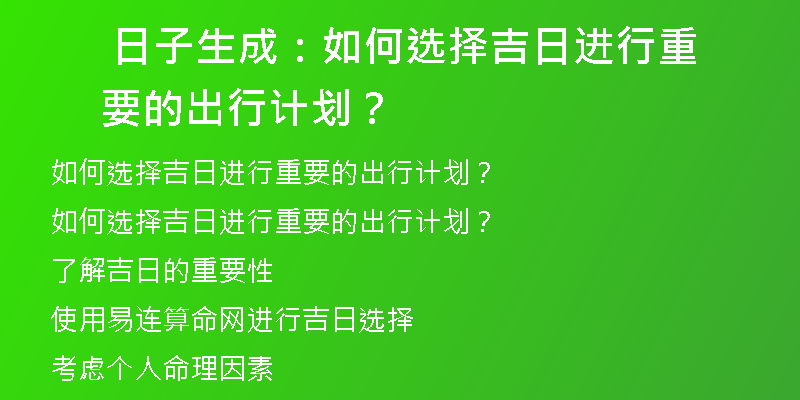 日子生成：如何选择吉日进行重要的出行计划？

如何选择吉日进行重要的出行计划？

如何选择吉日进行重要的出行计划？

了解吉日的重要性

使用易连算命网进行吉日选择

考虑个人命理因素